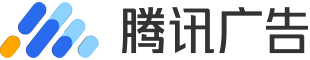 腾讯广告